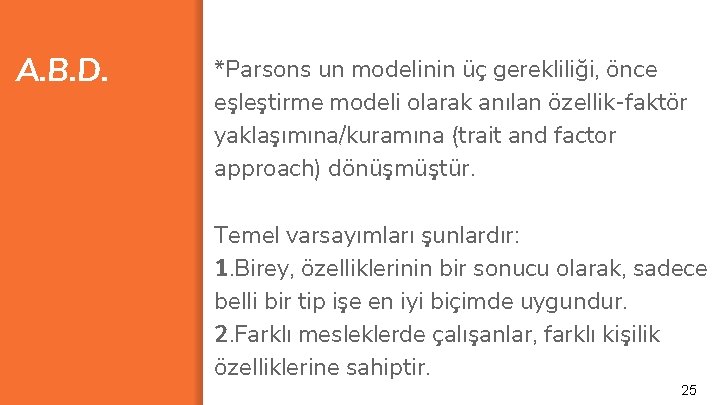 A.B.D.

*Parsons un modelinin üç gerekliliği, önce eşleştirme modeli olarak anılan özellik-faktör yaklaşımına/kuramına (trait and factor approach) dönüşmüştür.

Temel varsayımları şunlardır:
1.Birey, özelliklerinin bir sonucu olarak, sadece belli bir tip işe en iyi biçimde uygundur.
2.Farklı mesleklerde çalışanlar, farklı kişilik özelliklerine sahiptir.

25